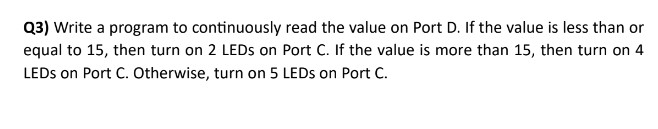 Q3) Write a program to continuously read the value on Port D. If the value is less than or equal to 15, then turn on 2 LEDs on Port C. If the value is more than 15, then turn on 4 LEDs on Port C. Otherwise, turn on 5 LEDs on Port C.